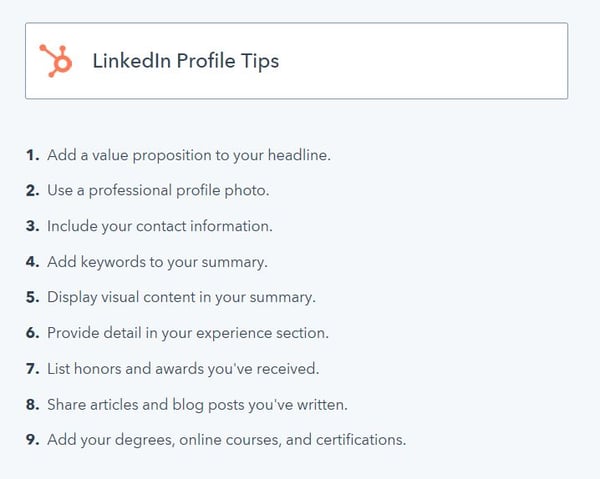 LinkedIn Profile Tips

1. Add a value proposition to your headline.

2. Use a professional profile photo.

3. Include your contact information.

4. Add keywords to your summary.

5. Display visual content in your summary.

6. Provide detail in your experience section.

7. List honors and awards you've received.

8. Share articles and blog posts you've written.

9. Add your degrees, online courses, and certifications.